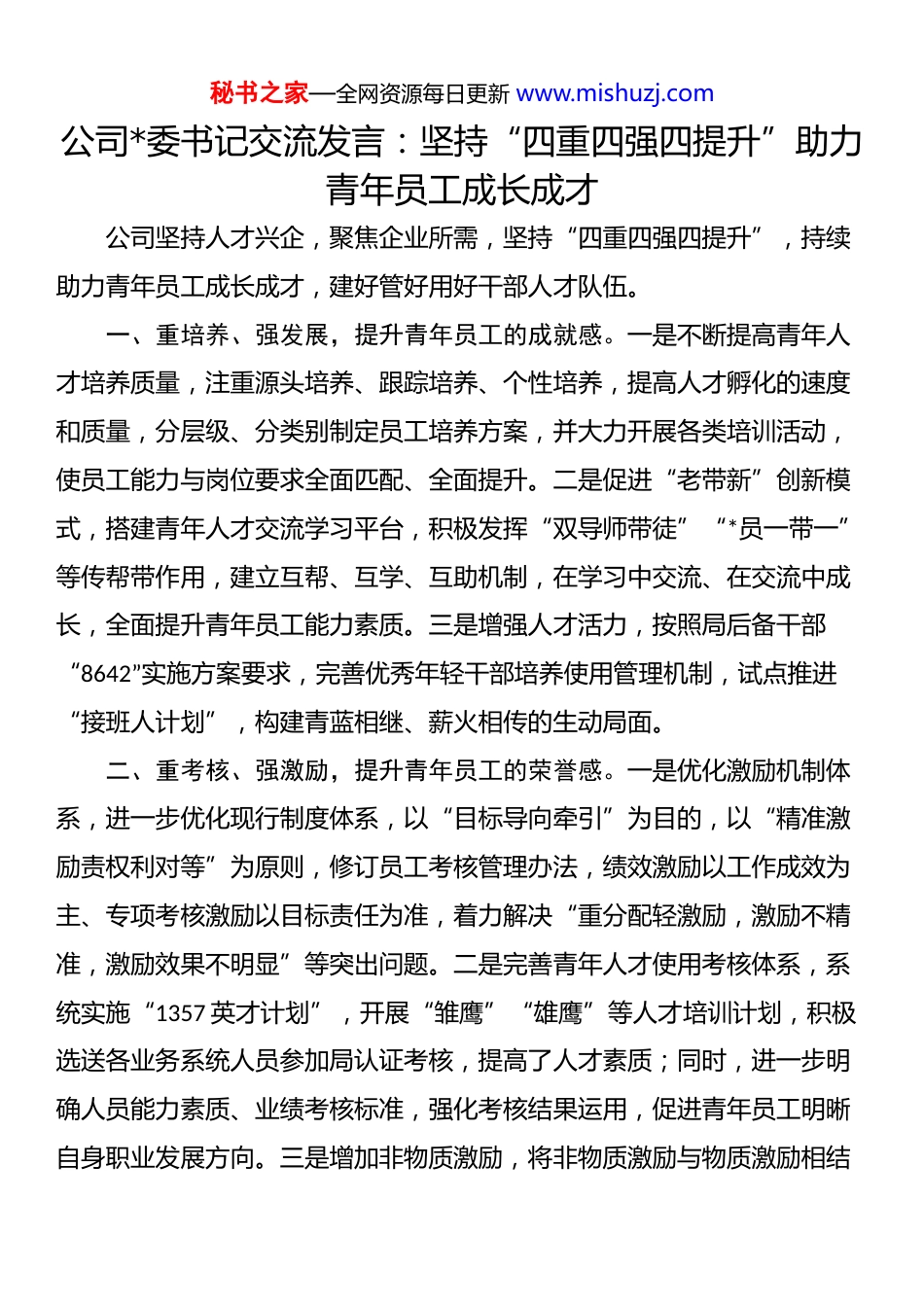 秘书之家—全网资源每日更新 www.mishuzj.com

公司*委书记交流发言：坚持“四重四强四提升”助力青年员工成长成才

公司坚持人才兴企，聚焦企业所需，坚持“四重四强四提升”，持续助力青年员工成长成才，建好管好用好干部人才队伍。

一、重培养、强发展，提升青年员工的成就感。一是不断提高青年人才培养质量，注重源头培养、跟踪培养、个性培养，提高人才孵化的速度和质量，分层级、分类别制定员工培养方案，并大力开展各类培训活动，使员工能力与岗位要求全面匹配、全面提升。二是促进“老带新”创新模式，搭建青年人才交流学习平台，积极发挥“双导师带徒”“*员一带一”等传帮带作用，建立互帮、互学、互助机制，在学习中交流、在交流中成长，全面提升青年员工能力素质。三是增强人才活力，按照局后备干部“8642”实施方案要求，完善优秀年轻干部培养使用管理机制，试点推进“接班人计划”，构建青蓝相继、薪火相传的生动局面。

二、重考核、强激励，提升青年员工的荣誉感。一是优化激励机制体系，进一步优化现行制度体系，以“目标导向牵引”为目的，以“精准激励责权利对等”为原则，修订员工考核管理办法，绩效激励以工作成效为主、专项考核激励以目标责任为准，着力解决“重分配轻激励，激励不精准，激励效果不明显”等突出问题。二是完善青年人才使用考核体系，系统实施“1357 英才计划”，开展“雏鹰”“雄鹰”等人才培训计划，积极选送各业务系统人员参加局认证考核，提高了人才素质；同时，进一步明确人员能力素质、业绩考核标准，强化考核结果运用，促进青年员工明晰自身职业发展方向。三是增加非物质激励，将非物质激励与物质激励相结